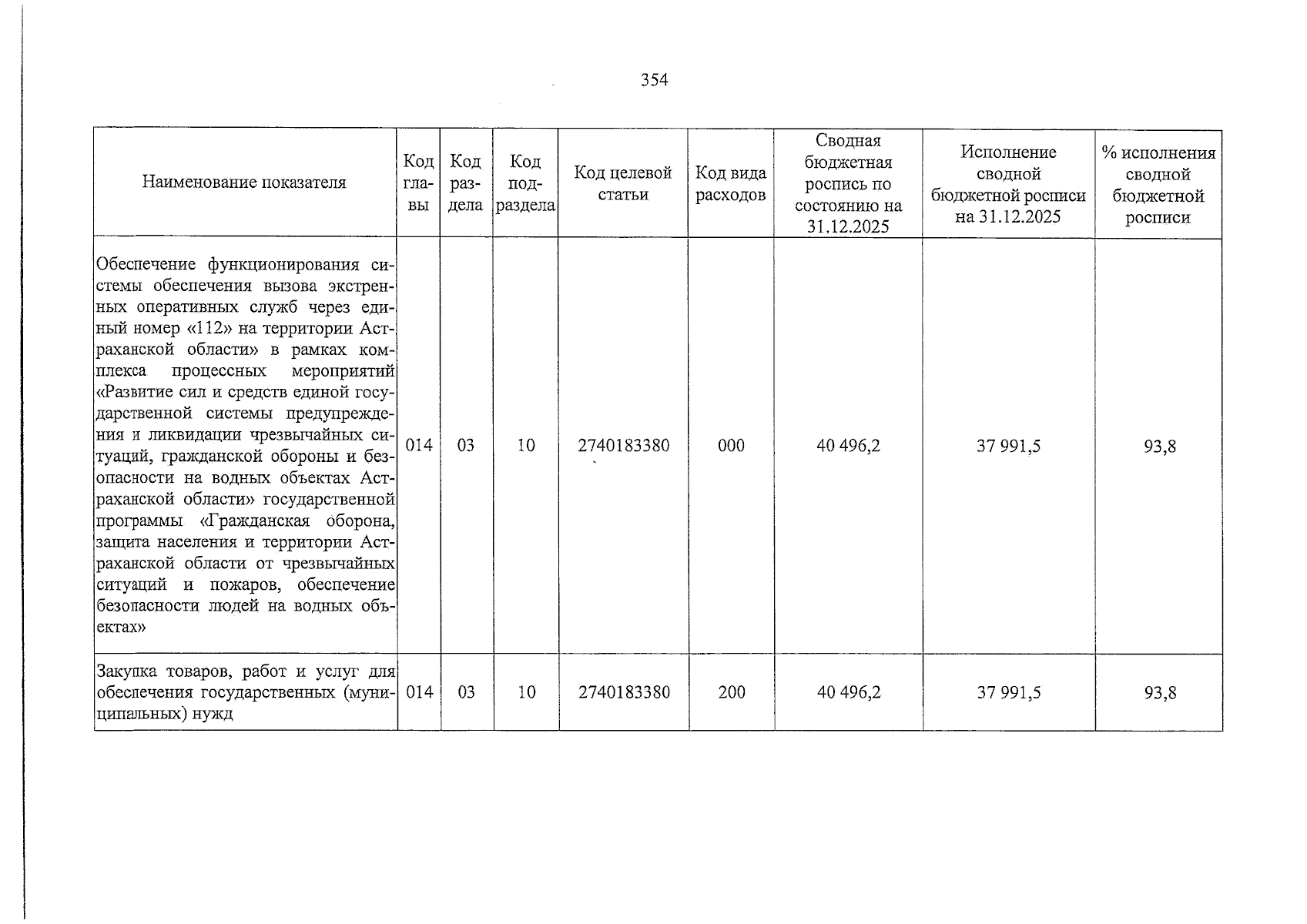 354

| Наименование показателя | Код главы | Код раздела | Код подраздела | Код целевой статьи | Код вида расходов | Сводная бюджетная роспись по состоянию на 31.12.2025 | Исполнение сводной бюджетной росписи на 31.12.2025 | % исполнения сводной бюджетной росписи |
|---|---|---|---|---|---|---|---|---|
| Обеспечение функционирования системы обеспечения вызова экстренных оперативных служб через единый номер «112» на территории Астраханской области» в рамках комплекса процессных мероприятий «Развитие сил и средств единой государственной системы предупреждения и ликвидации чрезвычайных ситуаций, гражданской обороны и безопасности на водных объектах Астраханской области» государственной программы «Гражданская оборона, защита населения и территории Астраханской области от чрезвычайных ситуаций и пожаров, обеспечение безопасности людей на водных объектах» | 014 | 03 | 10 | 2740183380 | 000 | 40 496,2 | 37 991,5 | 93,8 |
| Закупка товаров, работ и услуг для обеспечения государственных (муниципальных) нужд | 014 | 03 | 10 | 2740183380 | 200 | 40 496,2 | 37 991,5 | 93,8 |